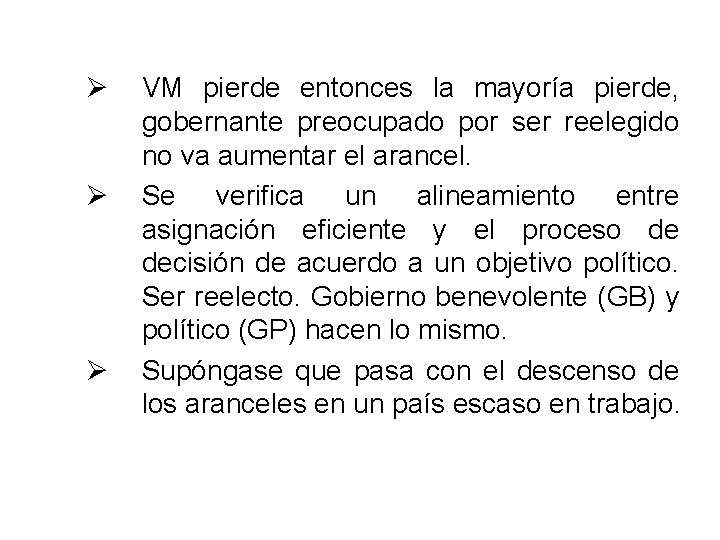 ➢ VM pierde entonces la mayoría pierde, gobernante preocupado por ser reelegido no va aumentar el arancel.

➢ Se verifica un alineamiento entre asignación eficiente y el proceso de decisión de acuerdo a un objetivo político. Ser reelecto. Gobierno benevolente (GB) y político (GP) hacen lo mismo.

➢ Supóngase que pasa con el descenso de los aranceles en un país escaso en trabajo.